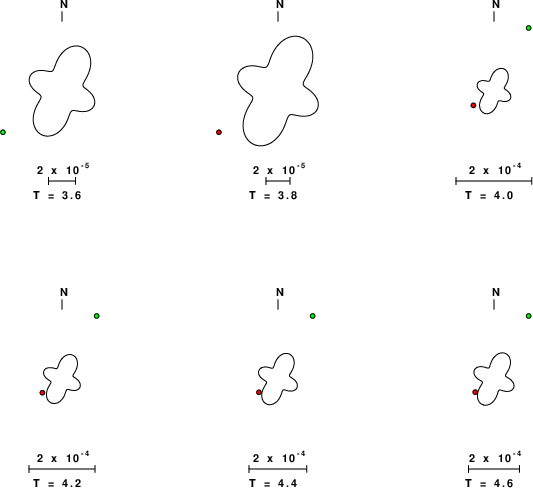 N

$2 \times 10^{-5}$
T = 3.6

N

$2 \times 10^{-5}$
T = 3.8

N

$2 \times 10^{-4}$
T = 4.0

N

$2 \times 10^{-4}$
T = 4.2

N

$2 \times 10^{-4}$
T = 4.4

N

$2 \times 10^{-4}$
T = 4.6